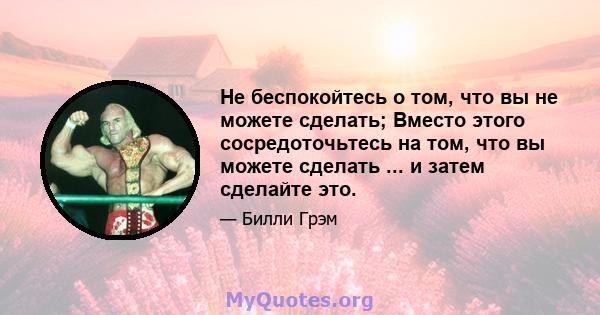 Не беспокойтесь о том, что вы не можете сделать; Вместо этого сосредоточьтесь на том, что вы можете сделать ... и затем сделайте это.

— Билли Грэм

MyQuotes.org